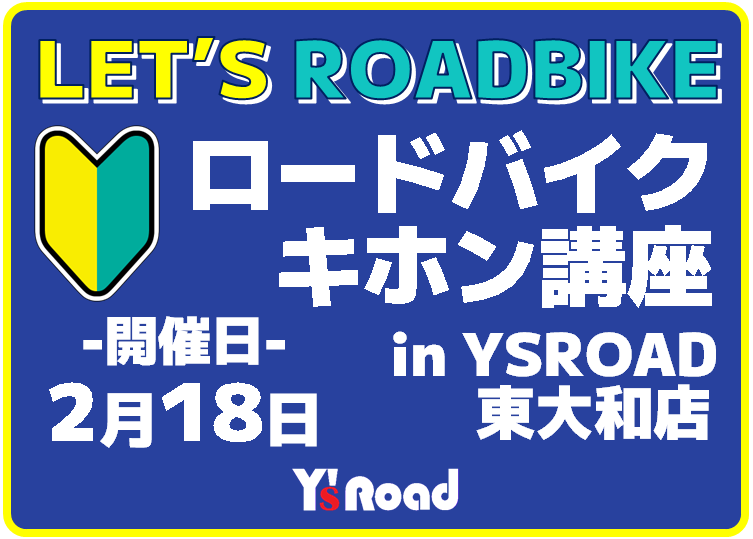 LET'S ROADBIKE

ロードバイク
キホン講座

-開催日-
2月18日

in YSROAD
東大和店

Y's Road